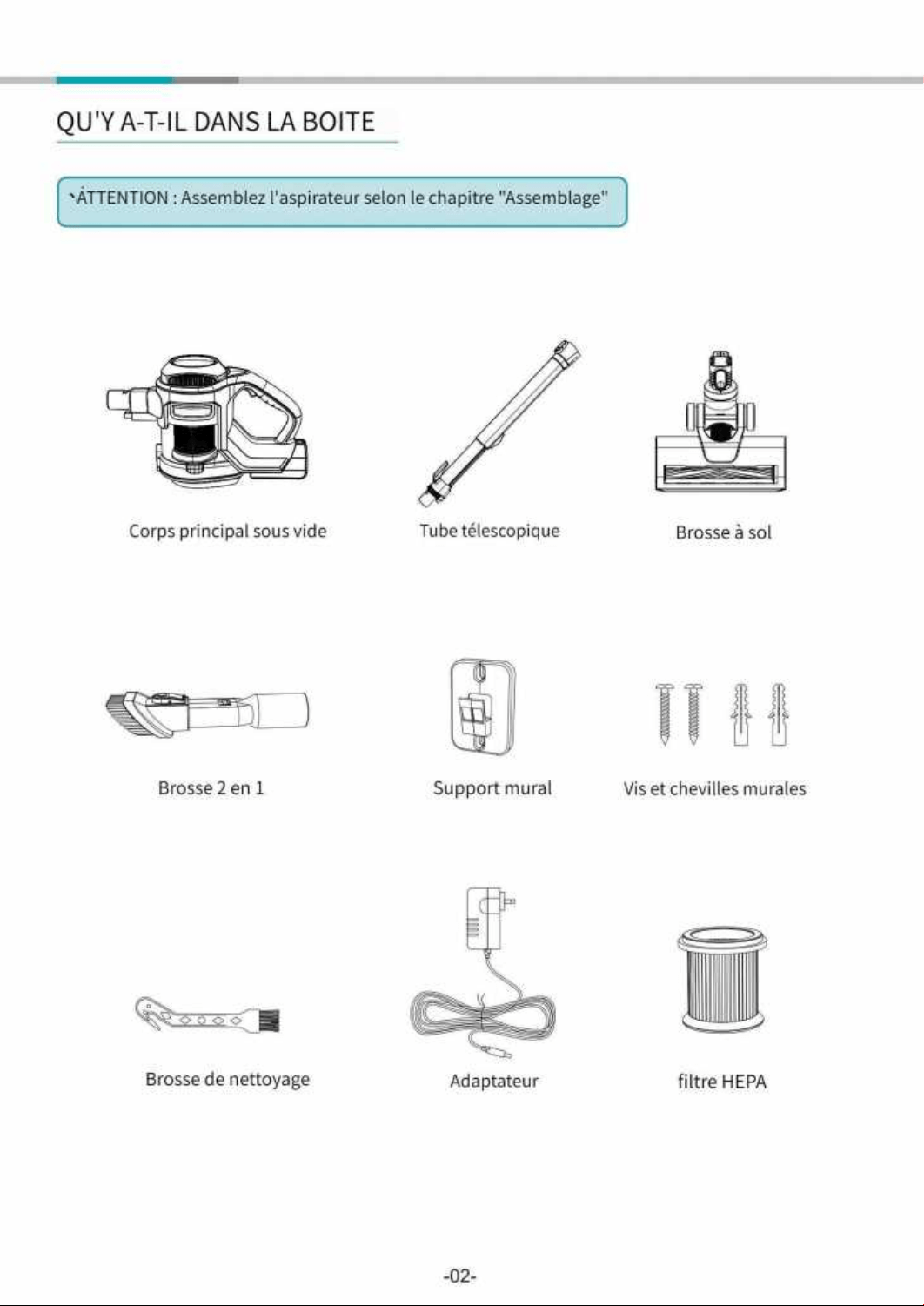 QU'Y A-T-IL DANS LA BOITE

ATTENTION : Assemblez l'aspirateur selon le chapitre "Assemblage"

Corps principal sous vide

Tube télescopique

Brosse à sol

Brosse 2 en 1

Support mural

Vis et chevilles murales

Brosse de nettoyage

Adaptateur

filtre HEPA

-02-